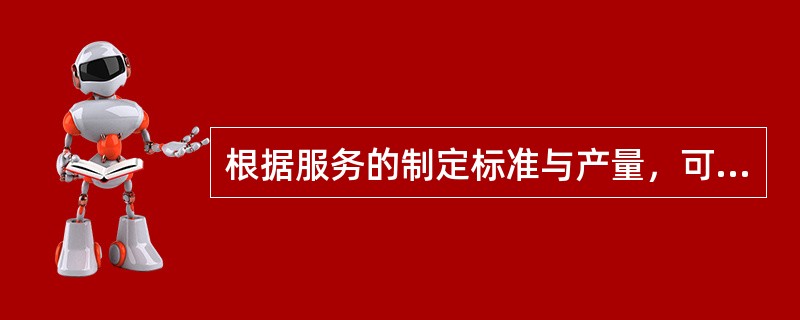 根据服务的制定标准与产量，可...